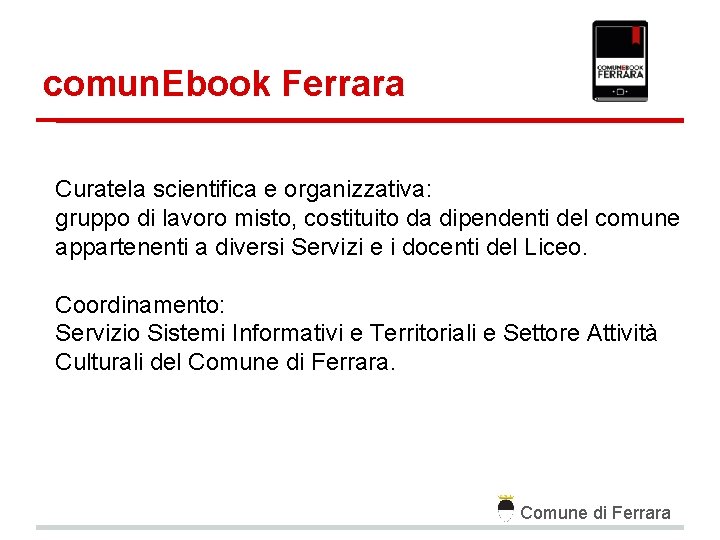 comunEbook Ferrara

COMUNEBOOK FERRARA

Curatela scientifica e organizzativa:
gruppo di lavoro misto, costituito da dipendenti del comune appartenenti a diversi Servizi e i docenti del Liceo.

Coordinamento:
Servizio Sistemi Informativi e Territoriali e Settore Attività Culturali del Comune di Ferrara.

Comune di Ferrara